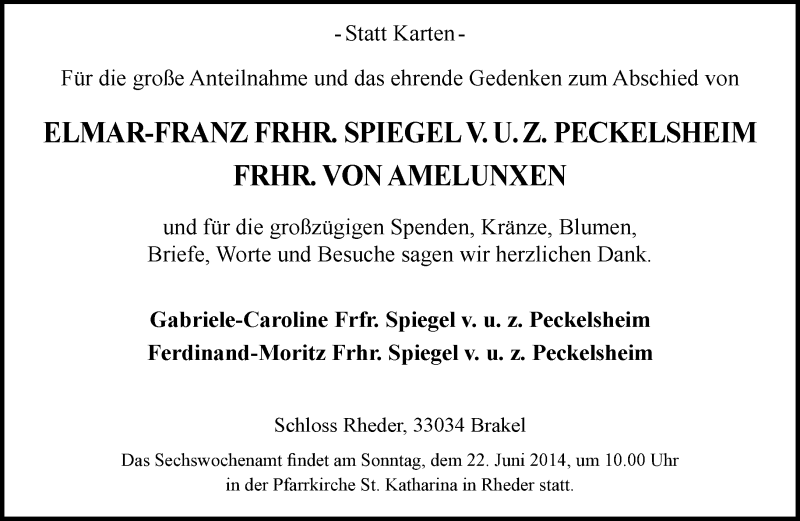 - Statt Karten -

Für die große Anteilnahme und das ehrende Gedenken zum Abschied von

ELMAR-FRANZ FRHR. SPIEGEL V. U. Z. PECKELSHEIM
FRHR. VON AMELUNXEN

und für die großzügigen Spenden, Kränze, Blumen, Briefe, Worte und Besuche sagen wir herzlichen Dank.

Gabriele-Caroline Frfr. Spiegel v. u. z. Peckelsheim
Ferdinand-Moritz Frhr. Spiegel v. u. z. Peckelsheim

Schloss Rheder, 33034 Brakel

Das Sechswochenamt findet am Sonntag, dem 22. Juni 2014, um 10.00 Uhr in der Pfarrkirche St. Katharina in Rheder statt.